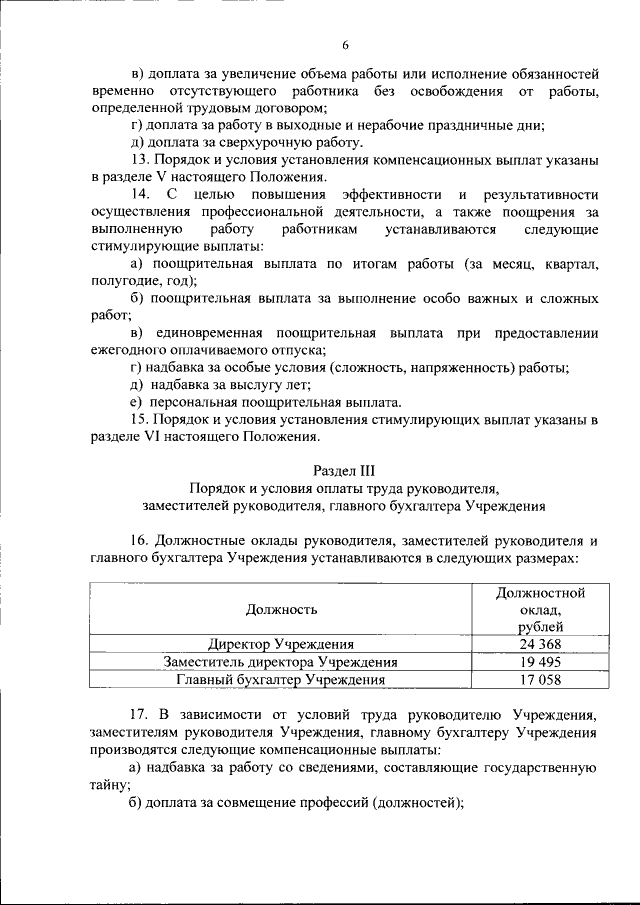 6

в) доплата за увеличение объема работы или исполнение обязанностей временно отсутствующего работника без освобождения от работы, определенной трудовым договором;

г) доплата за работу в выходные и нерабочие праздничные дни;

д) доплата за сверхурочную работу.

13. Порядок и условия установления компенсационных выплат указаны в разделе V настоящего Положения.

14. С целью повышения эффективности и результативности осуществления профессиональной деятельности, а также поощрения за выполненную работу работникам устанавливаются следующие стимулирующие выплаты:

а) поощрительная выплата по итогам работы (за месяц, квартал, полугодие, год);

б) поощрительная выплата за выполнение особо важных и сложных работ;

в) единовременная поощрительная выплата при предоставлении ежегодного оплачиваемого отпуска;

г) надбавка за особые условия (сложность, напряженность) работы;

д) надбавка за выслугу лет;

е) персональная поощрительная выплата.

15. Порядок и условия установления стимулирующих выплат указаны в разделе VI настоящего Положения.

Раздел III
Порядок и условия оплаты труда руководителя, заместителей руководителя, главного бухгалтера Учреждения

16. Должностные оклады руководителя, заместителей руководителя и главного бухгалтера Учреждения устанавливаются в следующих размерах:

| Должность | Должностной оклад, рублей |
|---|---|
| Директор Учреждения | 24 368 |
| Заместитель директора Учреждения | 19 495 |
| Главный бухгалтер Учреждения | 17 058 |

17. В зависимости от условий труда руководителю Учреждения, заместителям руководителя Учреждения, главному бухгалтеру Учреждения производятся следующие компенсационные выплаты:

а) надбавка за работу со сведениями, составляющие государственную тайну;

б) доплата за совмещение профессий (должностей);